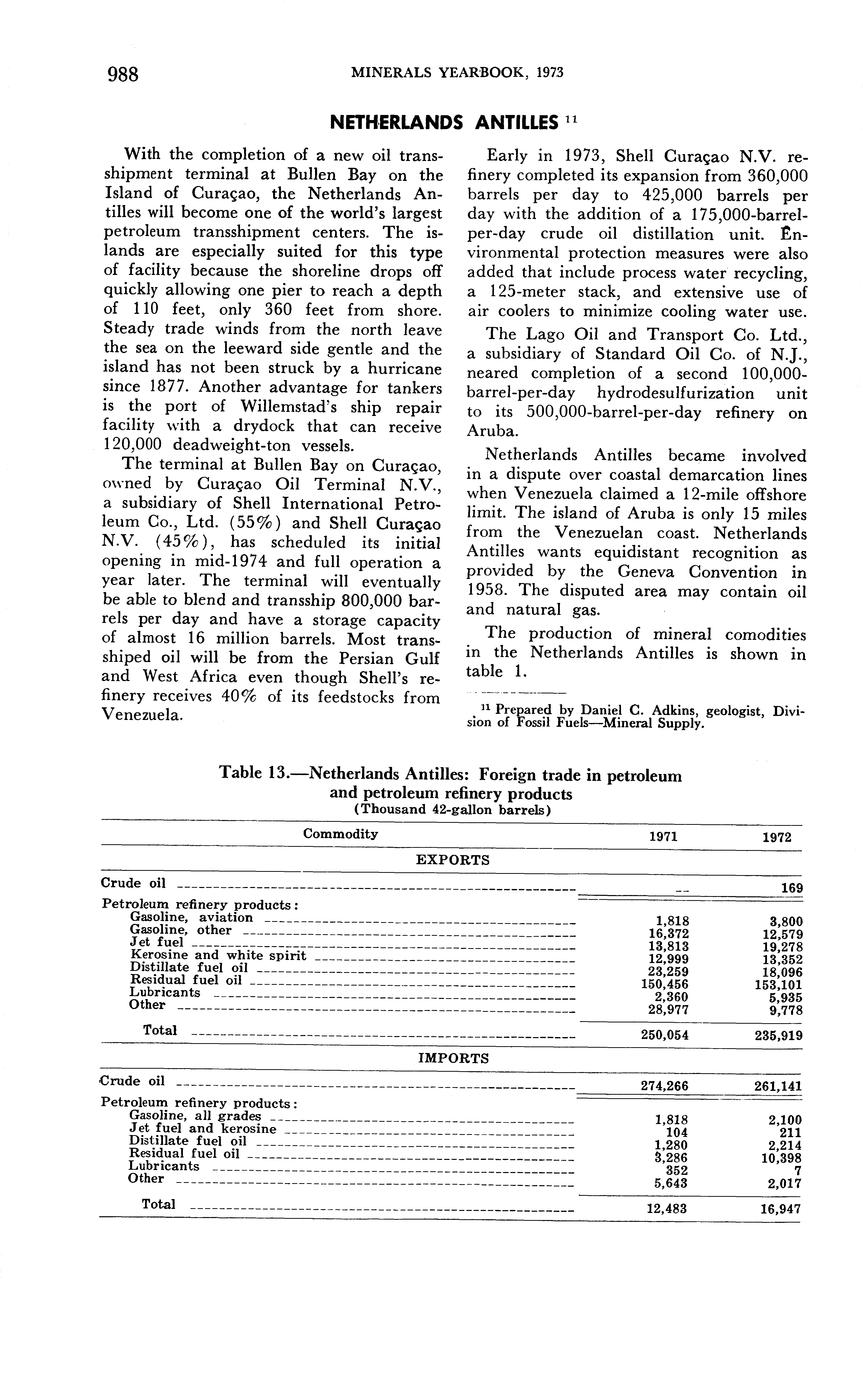 988 MINERALS YEARBOOK, 1973

NETHERLANDS ANTILLES $^{11}$

With the completion of a new oil transshipment terminal at Bullen Bay on the Island of Curaçao, the Netherlands Antilles will become one of the world's largest petroleum transshipment centers. The islands are especially suited for this type of facility because the shoreline drops off quickly allowing one pier to reach a depth of 110 feet, only 360 feet from shore. Steady trade winds from the north leave the sea on the leeward side gentle and the island has not been struck by a hurricane since 1877. Another advantage for tankers is the port of Willemstad's ship repair facility with a drydock that can receive 120,000 deadweight-ton vessels.

The terminal at Bullen Bay on Curaçao, owned by Curaçao Oil Terminal N.V., a subsidiary of Shell International Petroleum Co., Ltd. (55%) and Shell Curaçao N.V. (45%), has scheduled its initial opening in mid-1974 and full operation a year later. The terminal will eventually be able to blend and transship 800,000 barrels per day and have a storage capacity of almost 16 million barrels. Most transshiped oil will be from the Persian Gulf and West Africa even though Shell's refinery receives 40% of its feedstocks from Venezuela.

Early in 1973, Shell Curaçao N.V. refinery completed its expansion from 360,000 barrels per day to 425,000 barrels per day with the addition of a 175,000-barrel-per-day crude oil distillation unit. Environmental protection measures were also added that include process water recycling, a 125-meter stack, and extensive use of air coolers to minimize cooling water use.

The Lago Oil and Transport Co. Ltd., a subsidiary of Standard Oil Co. of N.J., neared completion of a second 100,000-barrel-per-day hydrodesulfurization unit to its 500,000-barrel-per-day refinery on Aruba.

Netherlands Antilles became involved in a dispute over coastal demarcation lines when Venezuela claimed a 12-mile offshore limit. The island of Aruba is only 15 miles from the Venezuelan coast. Netherlands Antilles wants equidistant recognition as provided by the Geneva Convention in 1958. The disputed area may contain oil and natural gas.

The production of mineral comodities in the Netherlands Antilles is shown in table 1.

$^{11}$ Prepared by Daniel C. Adkins, geologist, Division of Fossil Fuels—Mineral Supply.

Table 13.—Netherlands Antilles: Foreign trade in petroleum and petroleum refinery products
(Thousand 42-gallon barrels)

| Commodity | 1971 | 1972 |
|---|---|---|
| EXPORTS | | |
| Crude oil | -- | 169 |
| Petroleum refinery products: | | |
| Gasoline, aviation | 1,818 | 3,800 |
| Gasoline, other | 16,372 | 12,579 |
| Jet fuel | 13,813 | 19,278 |
| Kerosine and white spirit | 12,999 | 13,352 |
| Distillate fuel oil | 23,259 | 18,096 |
| Residual fuel oil | 150,456 | 153,101 |
| Lubricants | 2,360 | 5,935 |
| Other | 28,977 | 9,778 |
| Total | 250,054 | 235,919 |
| IMPORTS | | |
| Crude oil | 274,266 | 261,141 |
| Petroleum refinery products: | | |
| Gasoline, all grades | 1,818 | 2,100 |
| Jet fuel and kerosine | 104 | 211 |
| Distillate fuel oil | 1,280 | 2,214 |
| Residual fuel oil | 3,286 | 10,398 |
| Lubricants | 352 | 7 |
| Other | 5,643 | 2,017 |
| Total | 12,483 | 16,947 |